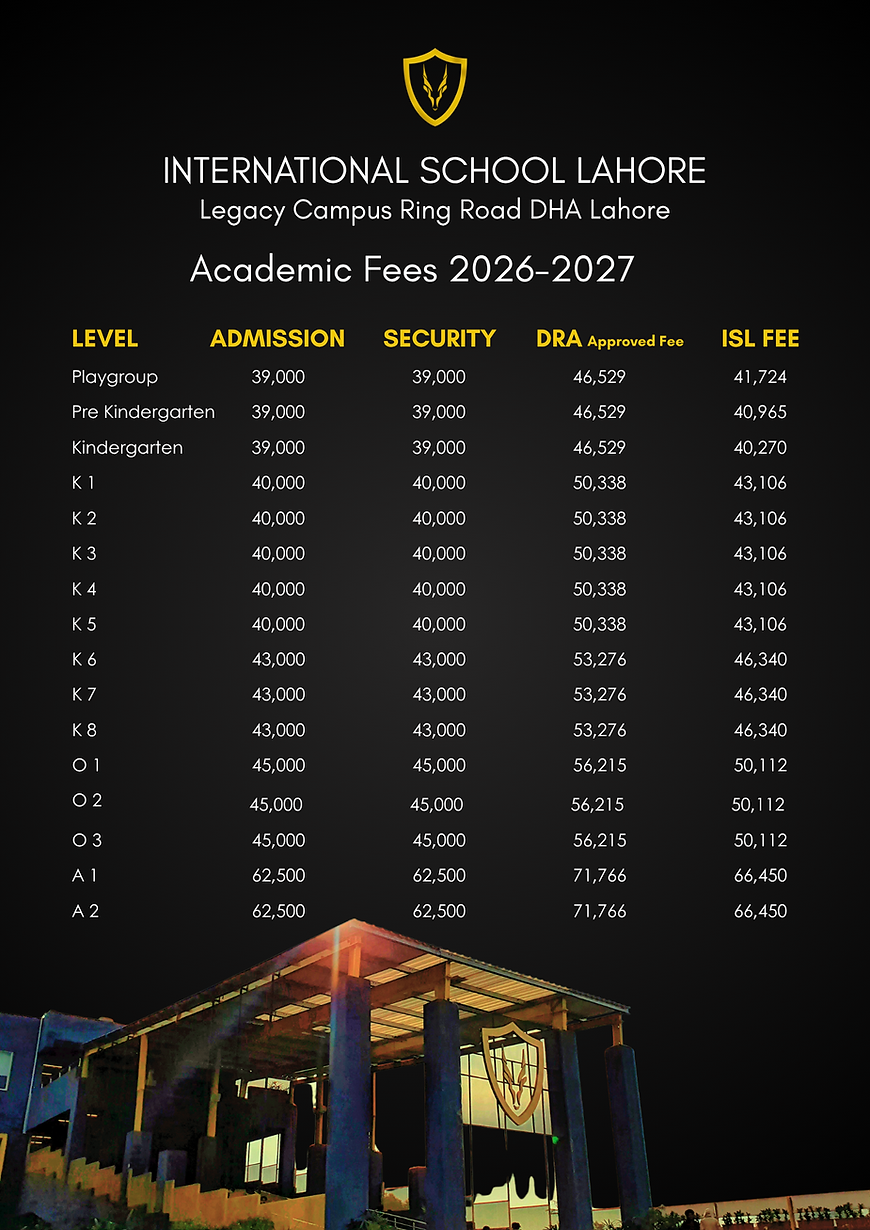 INTERNATIONAL SCHOOL LAHORE
Legacy Campus Ring Road DHA Lahore

Academic Fees 2026-2027

| LEVEL | ADMISSION | SECURITY | DRA Approved Fee | ISL FEE |
|---|---|---|---|---|
| Playgroup | 39,000 | 39,000 | 46,529 | 41,724 |
| Pre Kindergarten | 39,000 | 39,000 | 46,529 | 40,965 |
| Kindergarten | 39,000 | 39,000 | 46,529 | 40,270 |
| K 1 | 40,000 | 40,000 | 50,338 | 43,106 |
| K 2 | 40,000 | 40,000 | 50,338 | 43,106 |
| K 3 | 40,000 | 40,000 | 50,338 | 43,106 |
| K 4 | 40,000 | 40,000 | 50,338 | 43,106 |
| K 5 | 40,000 | 40,000 | 50,338 | 43,106 |
| K 6 | 43,000 | 43,000 | 53,276 | 46,340 |
| K 7 | 43,000 | 43,000 | 53,276 | 46,340 |
| K 8 | 43,000 | 43,000 | 53,276 | 46,340 |
| O 1 | 45,000 | 45,000 | 56,215 | 50,112 |
| O 2 | 45,000 | 45,000 | 56,215 | 50,112 |
| O 3 | 45,000 | 45,000 | 56,215 | 50,112 |
| A 1 | 62,500 | 62,500 | 71,766 | 66,450 |
| A 2 | 62,500 | 62,500 | 71,766 | 66,450 |